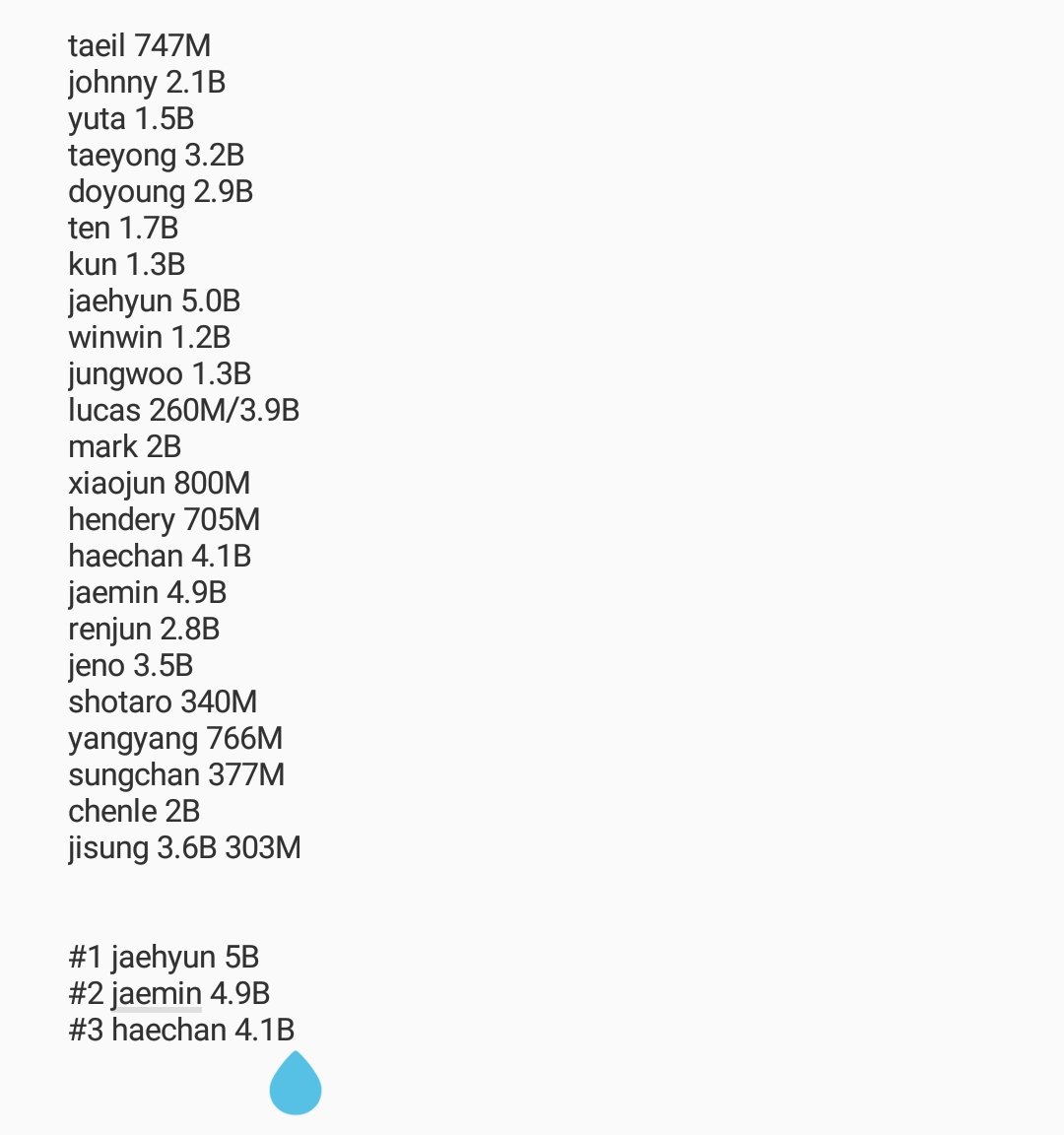 taeil 747M
johnny 2.1B
yuta 1.5B
taeyong 3.2B
doyoung 2.9B
ten 1.7B
kun 1.3B
jaehyun 5.0B
winwin 1.2B
jungwoo 1.3B
lucas 260M/3.9B
mark 2B
xiaojun 800M
hendery 705M
haechan 4.1B
jaemin 4.9B
renjun 2.8B
jeno 3.5B
shotaro 340M
yangyang 766M
sungchan 377M
chenle 2B
jisung 3.6B 303M

#1 jaehyun 5B
#2 jaemin 4.9B
#3 haechan 4.1B